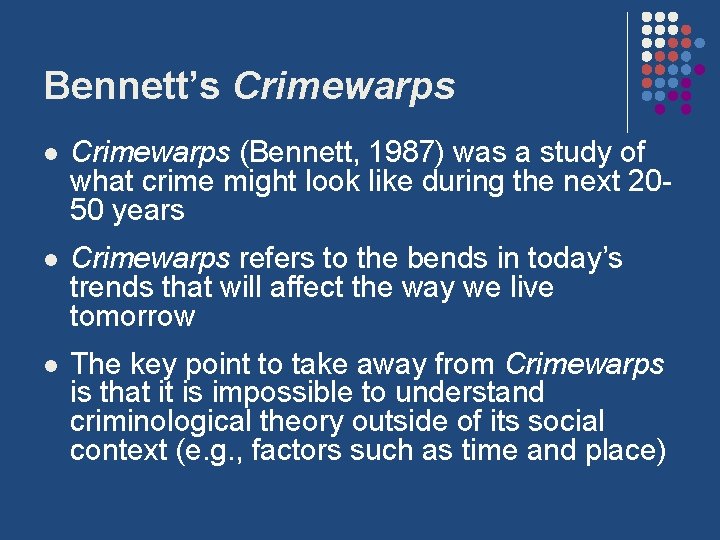 Bennett's Crimewarps

• Crimewarps (Bennett, 1987) was a study of what crime might look like during the next 20-50 years

• Crimewarps refers to the bends in today's trends that will affect the way we live tomorrow

• The key point to take away from Crimewarps is that it is impossible to understand criminological theory outside of its social context (e.g., factors such as time and place)